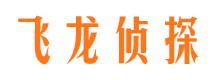 飞龙侦探